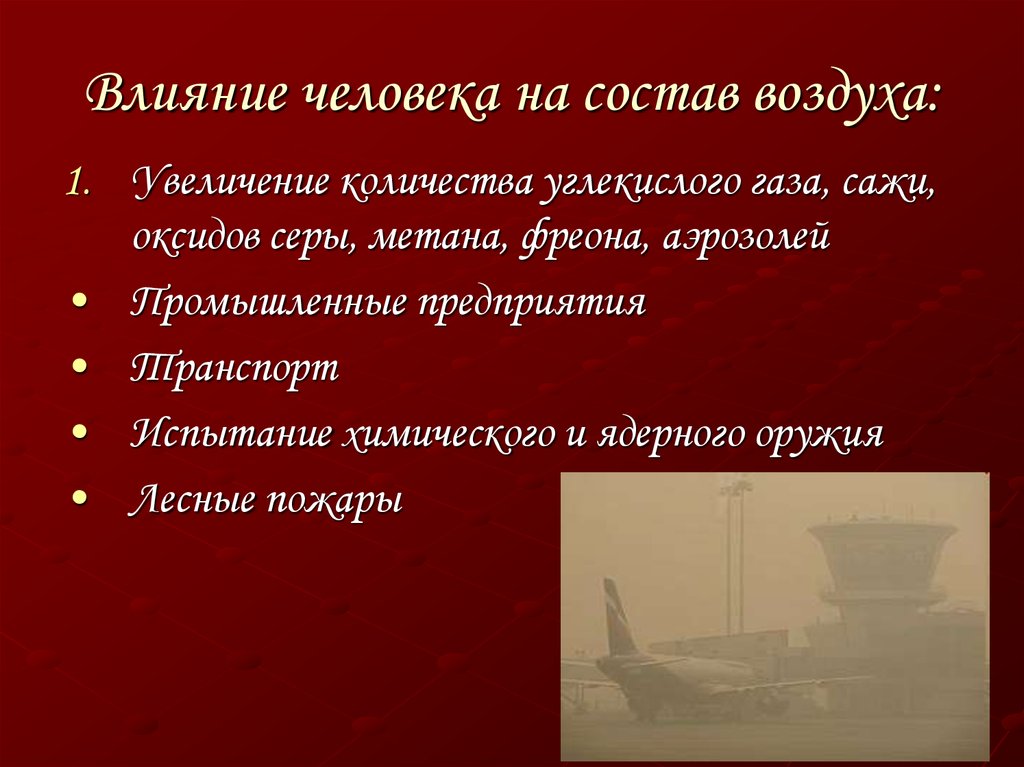 Влияние человека на состав воздуха:

1. Увеличение количества углекислого газа, сажи, оксидов серы, метана, фреона, аэрозолей

• Промышленные предприятия
• Транспорт
• Испытание химического и ядерного оружия
• Лесные пожары